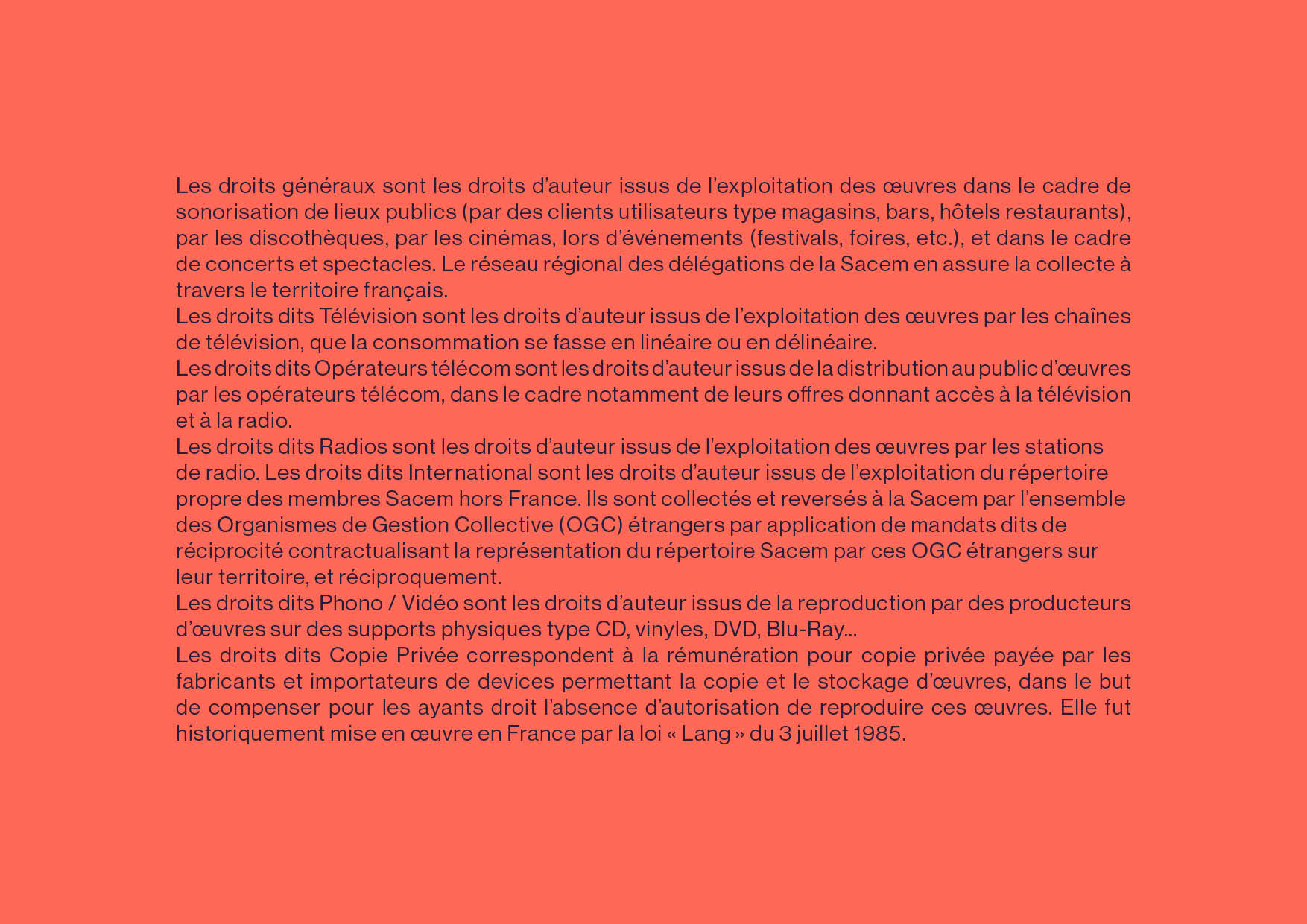 Les droits généraux sont les droits d'auteur issus de l'exploitation des œuvres dans le cadre de sonorisation de lieux publics (par des clients utilisateurs type magasins, bars, hôtels restaurants), par les discothèques, par les cinémas, lors d'événements (festivals, foires, etc.), et dans le cadre de concerts et spectacles. Le réseau régional des délégations de la Sacem en assure la collecte à travers le territoire français.
Les droits dits Télévision sont les droits d'auteur issus de l'exploitation des œuvres par les chaînes de télévision, que la consommation se fasse en linéaire ou en délinéaire.
Les droits dits Opérateurs télécom sont les droits d'auteur issus de la distribution au public d'œuvres par les opérateurs télécom, dans le cadre notamment de leurs offres donnant accès à la télévision et à la radio.
Les droits dits Radios sont les droits d'auteur issus de l'exploitation des œuvres par les stations de radio. Les droits dits International sont les droits d'auteur issus de l'exploitation du répertoire propre des membres Sacem hors France. Ils sont collectés et reversés à la Sacem par l'ensemble des Organismes de Gestion Collective (OGC) étrangers par application de mandats dits de réciprocité contractualisant la représentation du répertoire Sacem par ces OGC étrangers sur leur territoire, et réciproquement.
Les droits dits Phono / Vidéo sont les droits d'auteur issus de la reproduction par des producteurs d'œuvres sur des supports physiques type CD, vinyles, DVD, Blu-Ray...
Les droits dits Copie Privée correspondent à la rémunération pour copie privée payée par les fabricants et importateurs de devices permettant la copie et le stockage d'œuvres, dans le but de compenser pour les ayants droit l'absence d'autorisation de reproduire ces œuvres. Elle fut historiquement mise en œuvre en France par la loi « Lang » du 3 juillet 1985.